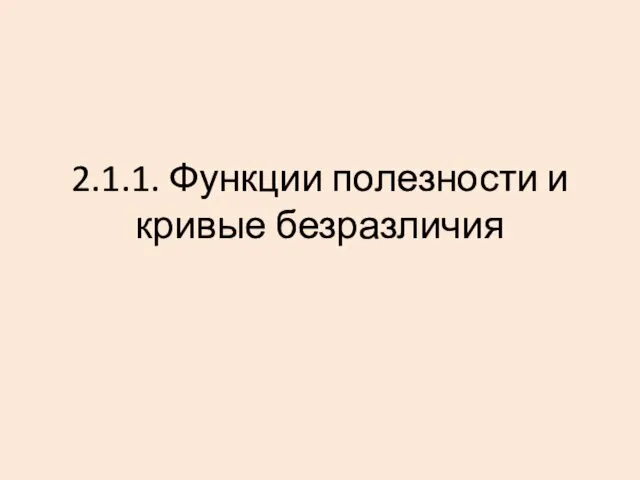 2.1.1. Функции полезности и кривые безразличия